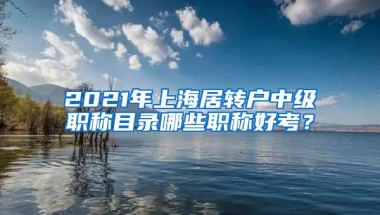 2021年上海居转户中级职称目录哪些职称好考？